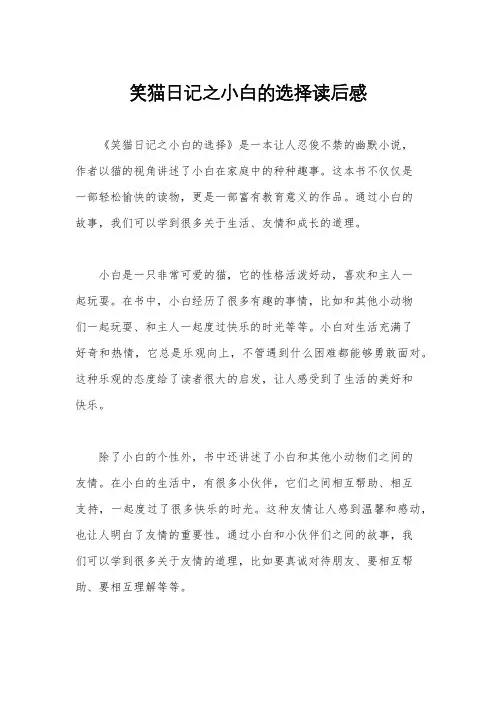 笑猫日记之小白的选择读后感

《笑猫日记之小白的选择》是一本让人忍俊不禁的幽默小说，作者以猫的视角讲述了小白在家庭中的种种趣事。这本书不仅仅是一部轻松愉快的读物，更是一部富有教育意义的作品。通过小白的故事，我们可以学到很多关于生活、友情和成长的道理。

小白是一只非常可爱的猫，它的性格活泼好动，喜欢和主人一起玩耍。在书中，小白经历了很多有趣的事情，比如和其他小动物们一起玩耍、和主人一起度过快乐的时光等等。小白对生活充满了好奇和热情，它总是乐观向上，不管遇到什么困难都能够勇敢面对。这种乐观的态度给了读者很大的启发，让人感受到了生活的美好和快乐。

除了小白的个性外，书中还讲述了小白和其他小动物们之间的友情。在小白的生活中，有很多小伙伴，它们之间相互帮助、相互支持，一起度过了很多快乐的时光。这种友情让人感到温馨和感动，也让人明白了友情的重要性。通过小白和小伙伴们之间的故事，我们可以学到很多关于友情的道理，比如要真诚对待朋友、要相互帮助、要相互理解等等。